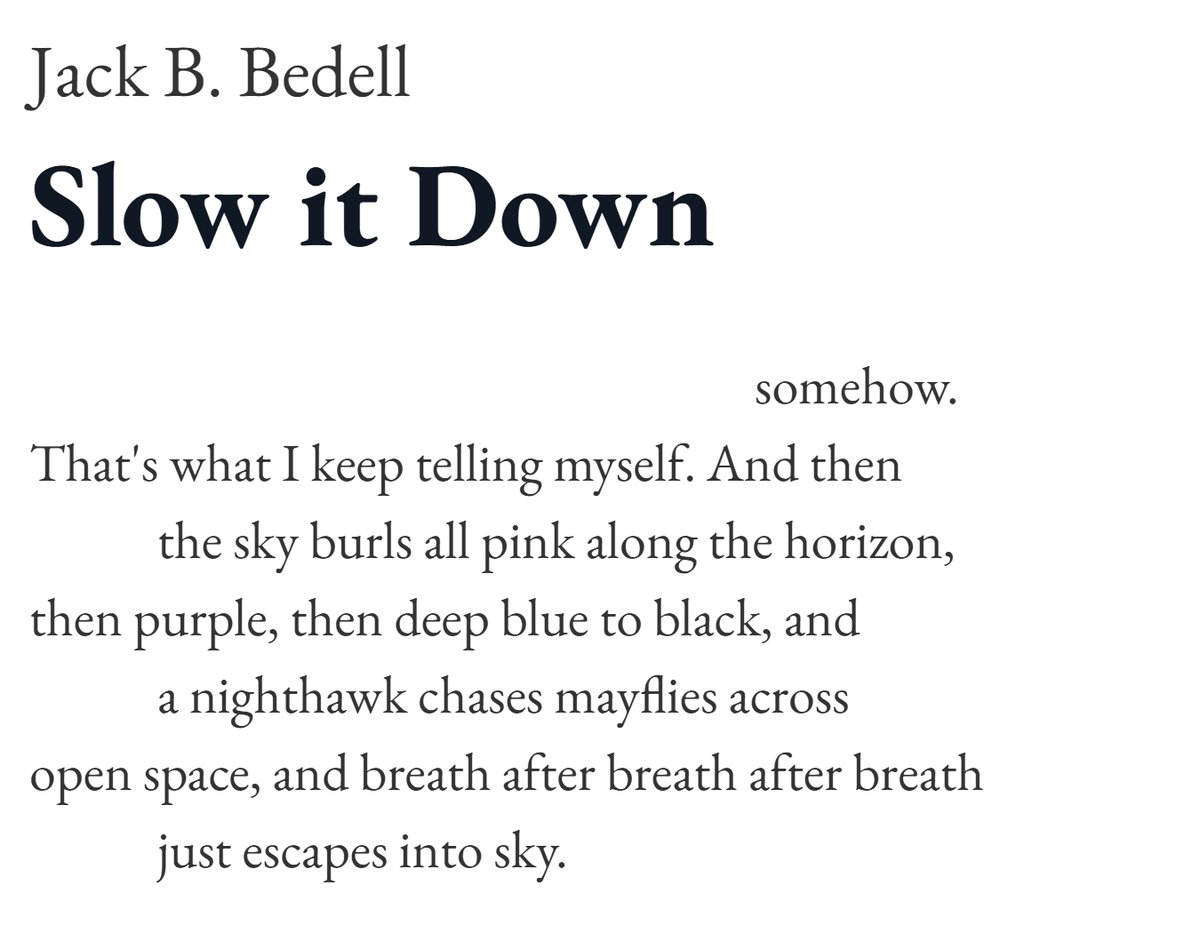 Jack B. Bedell

Slow it Down

somehow.
That's what I keep telling myself. And then
the sky burls all pink along the horizon,
then purple, then deep blue to black, and
a nighthawk chases mayflies across
open space, and breath after breath after breath
just escapes into sky.